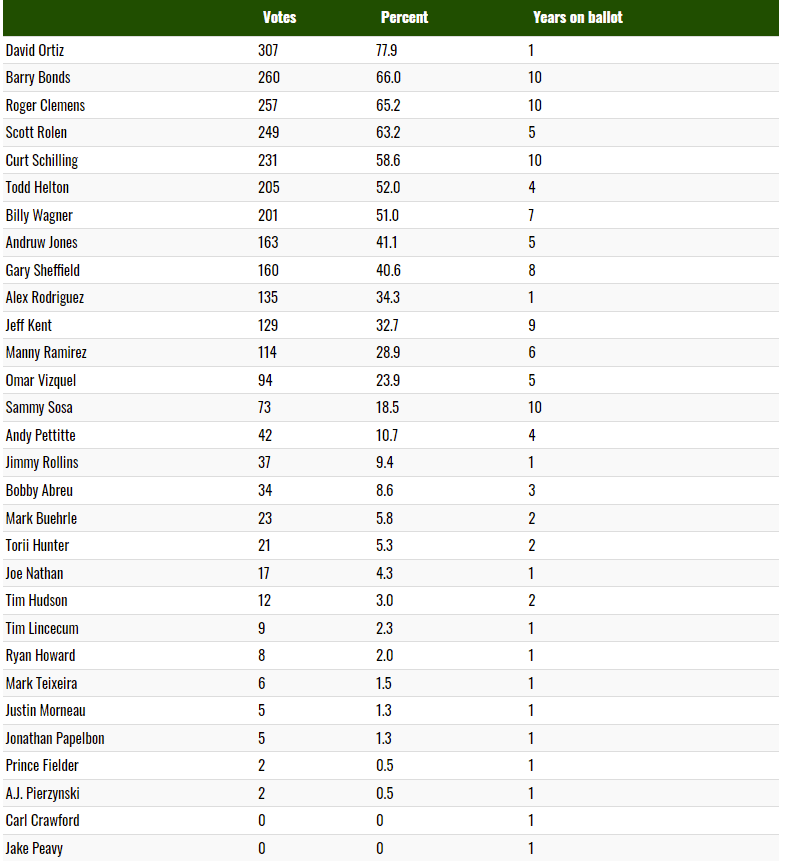 | | Votes | Percent | Years on ballot |
|---|---|---|---|
| David Ortiz | 307 | 77.9 | 1 |
| Barry Bonds | 260 | 66.0 | 10 |
| Roger Clemens | 257 | 65.2 | 10 |
| Scott Rolen | 249 | 63.2 | 5 |
| Curt Schilling | 231 | 58.6 | 10 |
| Todd Helton | 205 | 52.0 | 4 |
| Billy Wagner | 201 | 51.0 | 7 |
| Andruw Jones | 163 | 41.1 | 5 |
| Gary Sheffield | 160 | 40.6 | 8 |
| Alex Rodriguez | 135 | 34.3 | 1 |
| Jeff Kent | 129 | 32.7 | 9 |
| Manny Ramirez | 114 | 28.9 | 6 |
| Omar Vizquel | 94 | 23.9 | 5 |
| Sammy Sosa | 73 | 18.5 | 10 |
| Andy Pettitte | 42 | 10.7 | 4 |
| Jimmy Rollins | 37 | 9.4 | 1 |
| Bobby Abreu | 34 | 8.6 | 3 |
| Mark Buehrle | 23 | 5.8 | 2 |
| Torii Hunter | 21 | 5.3 | 2 |
| Joe Nathan | 17 | 4.3 | 1 |
| Tim Hudson | 12 | 3.0 | 2 |
| Tim Lincecum | 9 | 2.3 | 1 |
| Ryan Howard | 8 | 2.0 | 1 |
| Mark Teixeira | 6 | 1.5 | 1 |
| Justin Morneau | 5 | 1.3 | 1 |
| Jonathan Papelbon | 5 | 1.3 | 1 |
| Prince Fielder | 2 | 0.5 | 1 |
| A.J. Pierzynski | 2 | 0.5 | 1 |
| Carl Crawford | 0 | 0 | 1 |
| Jake Peavy | 0 | 0 | 1 |